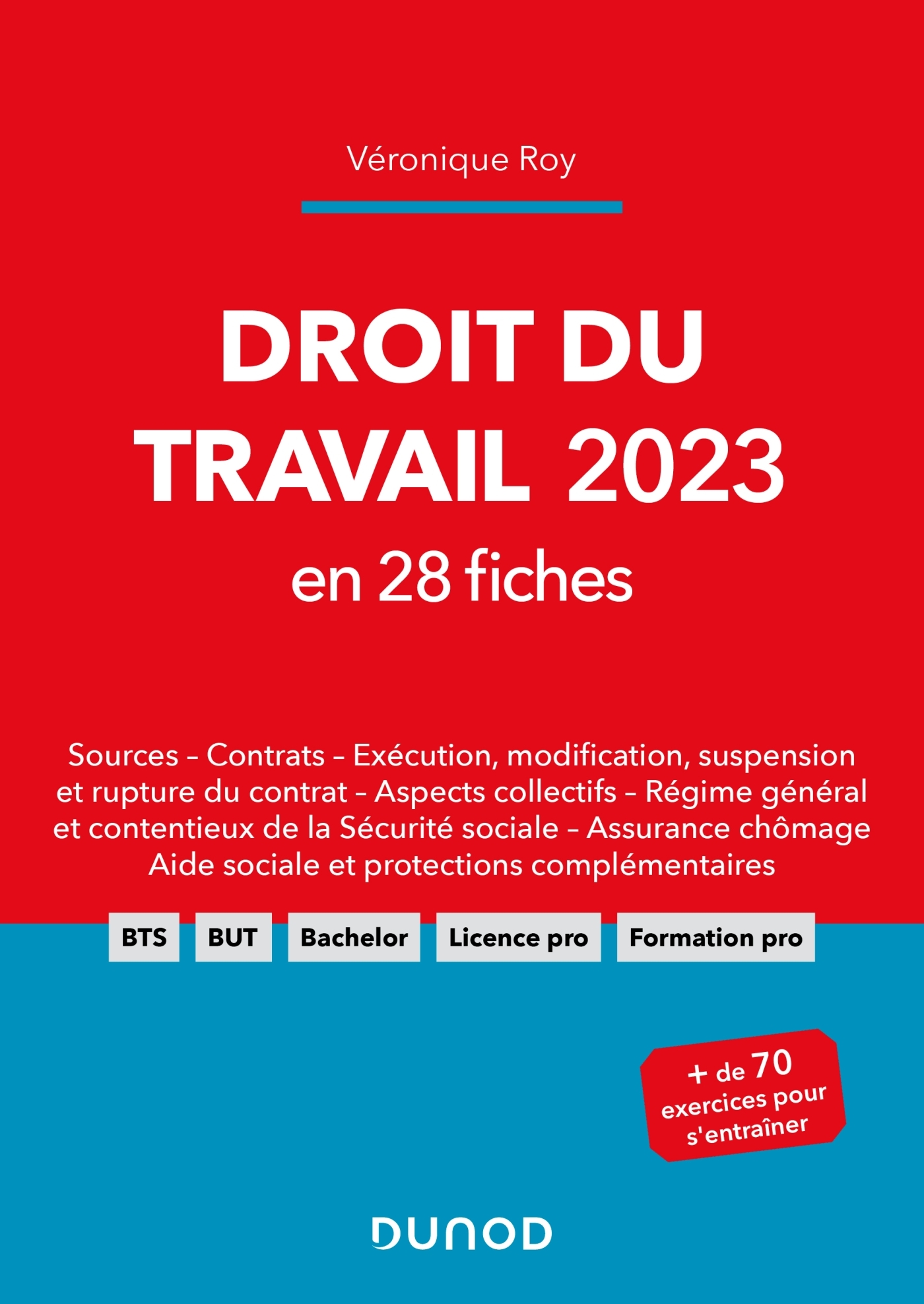 Véronique Roy

DROIT DU TRAVAIL 2023
en 28 fiches

Sources – Contrats – Exécution, modification, suspension et rupture du contrat – Aspects collectifs – Régime général et contentieux de la Sécurité sociale – Assurance chômage Aide sociale et protections complémentaires

BTS BUT Bachelor Licence pro Formation pro

+ de 70 exercices pour s'entraîner

DUNOD